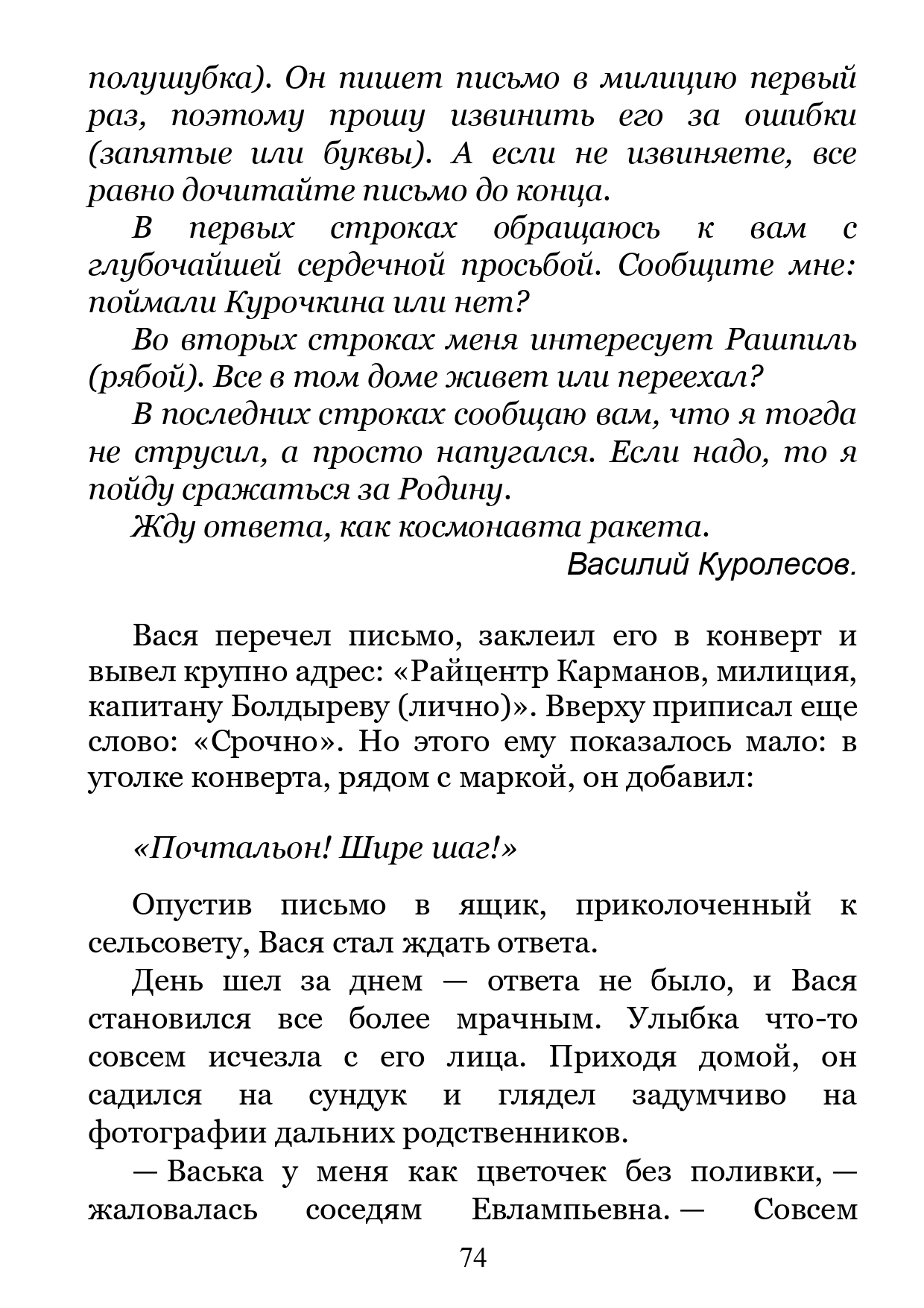 полушубка). Он пишет письмо в милицию первый раз, поэтому прошу извинить его за ошибки (запятые или буквы). А если не извиняете, все равно дочитайте письмо до конца.

В первых строках обращаюсь к вам с глубочайшей сердечной просьбой. Сообщите мне: поймали Курочкина или нет?

Во вторых строках меня интересует Рашпиль (рябой). Все в том доме живет или переехал?

В последних строках сообщаю вам, что я тогда не струсил, а просто напугался. Если надо, то я пойду сражаться за Родину.

Жду ответа, как космонавта ракета.

Василий Куролесов.

Вася перечел письмо, заклеил его в конверт и вывел крупно адрес: «Райцентр Карманов, милиция, капитану Болдыреву (лично)». Вверху приписал еще слово: «Срочно». Но этого ему показалось мало: в уголке конверта, рядом с маркой, он добавил:

«Почтальон! Шире шаг!»

Опустив письмо в ящик, приколоченный к сельсовету, Вася стал ждать ответа.

День шел за днем — ответа не было, и Вася становился все более мрачным. Улыбка что-то совсем исчезла с его лица. Приходя домой, он садился на сундук и глядел задумчиво на фотографии дальних родственников.

— Васька у меня как цветочек без поливки, — жаловалась соседям Евлампьевна. — Совсем

74